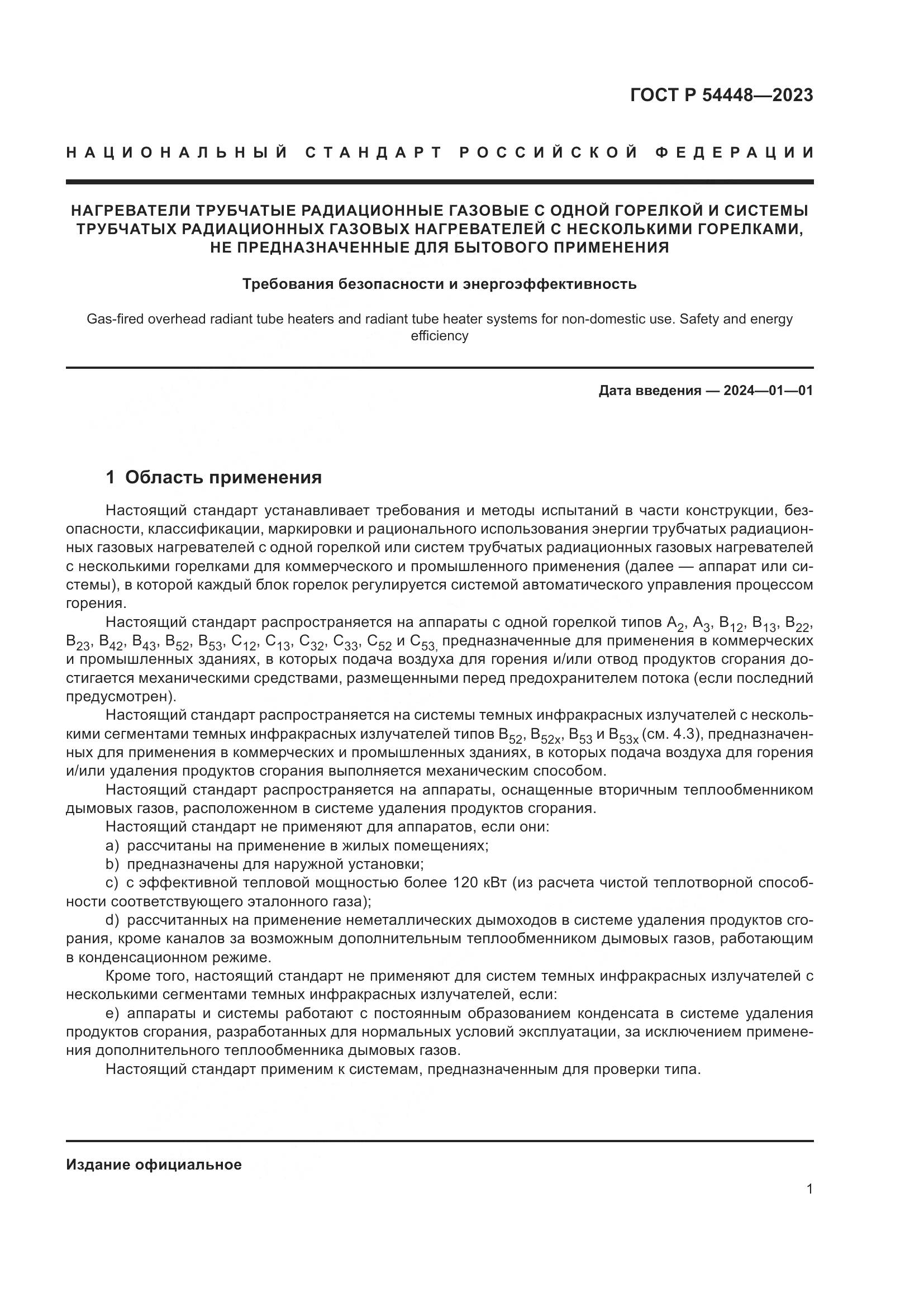 ГОСТ Р 54448—2023

НАЦИОНАЛЬНЫЙ СТАНДАРТ РОССИЙСКОЙ ФЕДЕРАЦИИ

НАГРЕВАТЕЛИ ТРУБЧАТЫЕ РАДИАЦИОННЫЕ ГАЗОВЫЕ С ОДНОЙ ГОРЕЛКОЙ И СИСТЕМЫ ТРУБЧАТЫХ РАДИАЦИОННЫХ ГАЗОВЫХ НАГРЕВАТЕЛЕЙ С НЕСКОЛЬКИМИ ГОРЕЛКАМИ, НЕ ПРЕДНАЗНАЧЕННЫЕ ДЛЯ БЫТОВОГО ПРИМЕНЕНИЯ

Требования безопасности и энергоэффективность

Gas-fired overhead radiant tube heaters and radiant tube heater systems for non-domestic use. Safety and energy efficiency

Дата введения — 2024—01—01

1 Область применения

Настоящий стандарт устанавливает требования и методы испытаний в части конструкции, безопасности, классификации, маркировки и рационального использования энергии трубчатых радиационных газовых нагревателей с одной горелкой или систем трубчатых радиационных газовых нагревателей с несколькими горелками для коммерческого и промышленного применения (далее — аппарат или системы), в которой каждый блок горелок регулируется системой автоматического управления процессом горения.

Настоящий стандарт распространяется на аппараты с одной горелкой типов $A_2$, $A_3$, $B_{12}$, $B_{13}$, $B_{22}$, $B_{23}$, $B_{42}$, $B_{43}$, $B_{52}$, $B_{53}$, $C_{12}$, $C_{13}$, $C_{32}$, $C_{33}$, $C_{52}$ и $C_{53,}$ предназначенные для применения в коммерческих и промышленных зданиях, в которых подача воздуха для горения и/или отвод продуктов сгорания достигается механическими средствами, размещенными перед предохранителем потока (если последний предусмотрен).

Настоящий стандарт распространяется на системы темных инфракрасных излучателей с несколькими сегментами темных инфракрасных излучателей типов $B_{52}$, $B_{52x}$, $B_{53}$ и $B_{53x}$ (см. 4.3), предназначенных для применения в коммерческих и промышленных зданиях, в которых подача воздуха для горения и/или удаления продуктов сгорания выполняется механическим способом.

Настоящий стандарт распространяется на аппараты, оснащенные вторичным теплообменником дымовых газов, расположенном в системе удаления продуктов сгорания.

Настоящий стандарт не применяют для аппаратов, если они:

a) рассчитаны на применение в жилых помещениях;

b) предназначены для наружной установки;

c) с эффективной тепловой мощностью более 120 кВт (из расчета чистой теплотворной способности соответствующего эталонного газа);

d) рассчитанных на применение неметаллических дымоходов в системе удаления продуктов сгорания, кроме каналов за возможным дополнительным теплообменником дымовых газов, работающим в конденсационном режиме.

Кроме того, настоящий стандарт не применяют для систем темных инфракрасных излучателей с несколькими сегментами темных инфракрасных излучателей, если:

e) аппараты и системы работают с постоянным образованием конденсата в системе удаления продуктов сгорания, разработанных для нормальных условий эксплуатации, за исключением применения дополнительного теплообменника дымовых газов.

Настоящий стандарт применим к системам, предназначенным для проверки типа.

Издание официальное

1